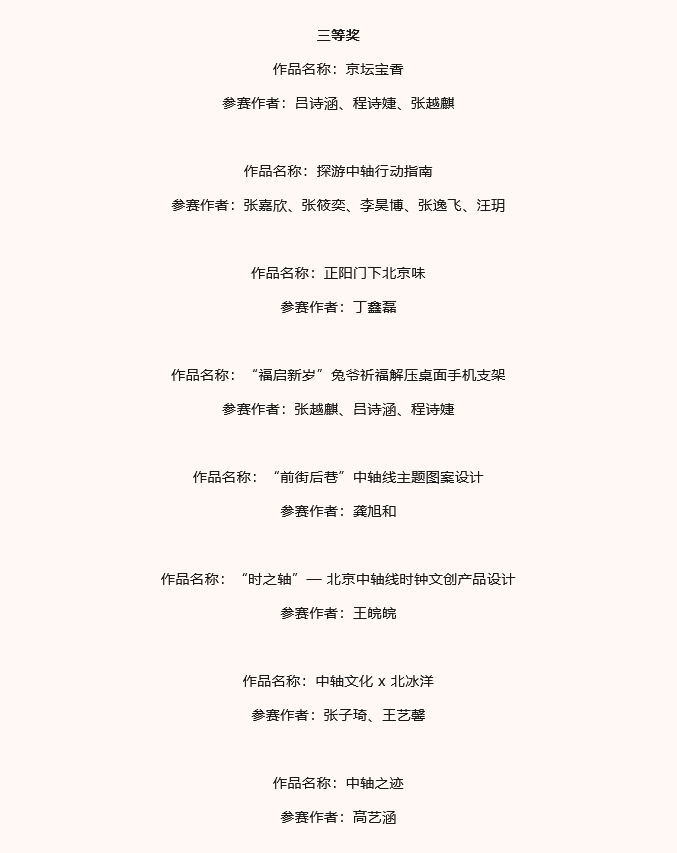 三等奖

作品名称：京坛宝香

参赛作者：吕诗涵、程诗婕、张越麒

作品名称：探游中轴行动指南

参赛作者：张嘉欣、张筱奕、李昊博、张逸飞、汪玥

作品名称：正阳门下北京味

参赛作者：丁鑫磊

作品名称：“福启新岁”兔爷祈福解压桌面手机支架

参赛作者：张越麒、吕诗涵、程诗婕

作品名称：“前街后巷”中轴线主题图案设计

参赛作者：龚旭和

作品名称：“时之轴”— 北京中轴线时钟文创产品设计

参赛作者：王皖皖

作品名称：中轴文化 x 北冰洋

参赛作者：张子琦、王艺馨

作品名称：中轴之迹

参赛作者：高艺涵